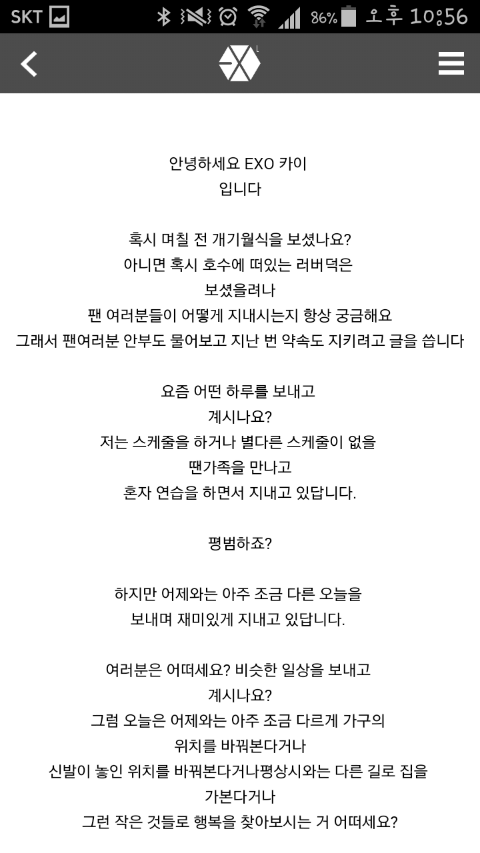 SKT 86% 오후 10:56

안녕하세요 EXO 카이
입니다

혹시 며칠 전 개기월식을 보셨나요?
아니면 혹시 호수에 떠있는 러버덕은
보셨을려나
팬 여러분들이 어떻게 지내시는지 항상 궁금해요
그래서 팬여러분 안부도 물어보고 지난 번 약속도 지키려고 글을 씁니다

요즘 어떤 하루를 보내고
계시나요?
저는 스케줄을 하거나 별다른 스케줄이 없을
땐가족을 만나고
혼자 연습을 하면서 지내고 있답니다.

평범하죠?

하지만 어제와는 아주 조금 다른 오늘을
보내며 재미있게 지내고 있답니다.

여러분은 어떠세요? 비슷한 일상을 보내고
계시나요?
그럼 오늘은 어제와는 아주 조금 다르게 가구의
위치를 바꿔본다거나
신발이 놓인 위치를 바꿔본다거나평상시와는 다른 길로 집을
가본다거나
그런 작은 것들로 행복을 찾아보시는 거 어떠세요?